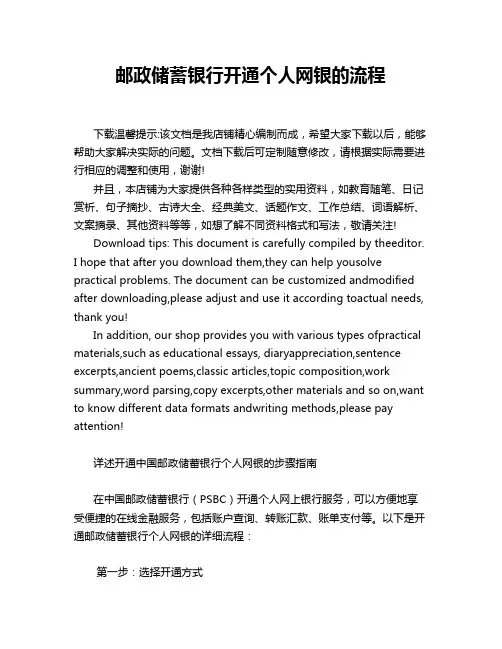 邮政储蓄银行开通个人网银的流程

下载温馨提示:该文档是我店铺精心编制而成，希望大家下载以后，能够帮助大家解决实际的问题。文档下载后可定制随意修改，请根据实际需要进行相应的调整和使用，谢谢!

并且，本店铺为大家提供各种各样类型的实用资料，如教育随笔、日记赏析、句子摘抄、古诗大全、经典美文、话题作文、工作总结、词语解析、文案摘录、其他资料等等，如想了解不同资料格式和写法，敬请关注!

Download tips: This document is carefully compiled by theeditor. I hope that after you download them,they can help yousolve practical problems. The document can be customized andmodified after downloading,please adjust and use it according toactual needs, thank you!

In addition, our shop provides you with various types ofpractical materials,such as educational essays, diaryappreciation,sentence excerpts,ancient poems,classic articles,topic composition,work summary,word parsing,copy excerpts,other materials and so on,want to know different data formats andwriting methods,please pay attention!

详述开通中国邮政储蓄银行个人网银的步骤指南

在中国邮政储蓄银行（PSBC）开通个人网上银行服务，可以方便地享受便捷的在线金融服务，包括账户查询、转账汇款、账单支付等。以下是开通邮政储蓄银行个人网银的详细流程：

第一步：选择开通方式